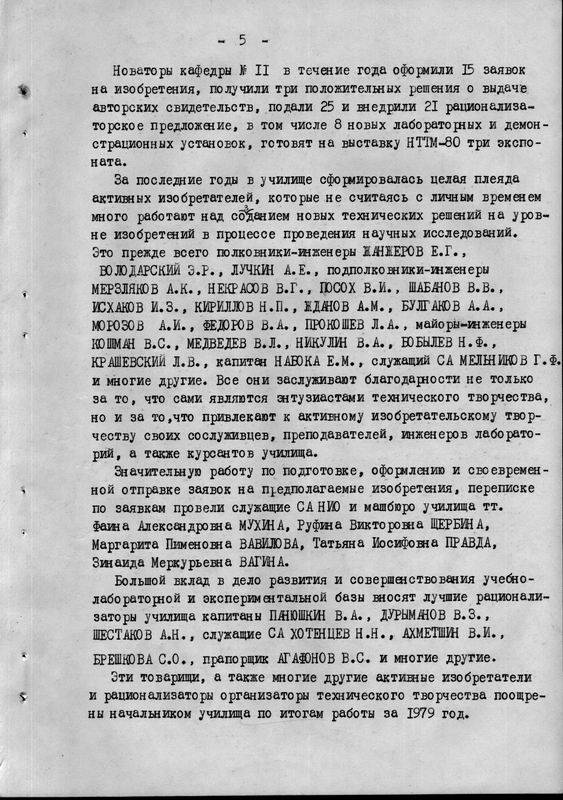 - 5 -

Новаторы кафедры № II в течение года оформили 15 заявок на изобретения, получили три положительных решения о выдаче авторских свидетельств, подали 25 и внедрили 21 рационализаторское предложение, в том числе 8 новых лабораторных и демонстрационных установок, готовят на выставку НТТМ-80 три экспоната.

За последние годы в училище сформировалась целая плеяда активных изобретателей, которые не считаясь с личным временем много работают над созданием новых технических решений на уровне изобретений в процессе проведения научных исследований. Это прежде всего полковники-инженеры ЖАНЖЕРОВ Е.Г., ВОЛОДАРСКИЙ Э.Р., ЛУЧКИН А.Е., подполковники-инженеры МЕРЗЛЯКОВ А.К., НЕКРАСОВ В.Г., ПОСОХ В.И., ШАБАНОВ В.В., ИСХАКОВ И.З., КИРИЛЛОВ Н.П., ЖДАНОВ А.М., БУЛГАКОВ А.А., МОРОЗОВ А.И., ФЕДОРОВ В.А., ПРОКОШЕВ Л.А., майоры-инженеры КОШМАН В.С., МЕДВЕДЕВ В.Л., НИКУЛИН В.А., БОБЫЛЕВ Н.Ф., КРАШЕВСКИЙ Л.В., капитан НАБОКА Е.М., служащий СА МЕЛЬНИКОВ Г.Ф. и многие другие. Все они заслуживают благодарности не только за то, что сами являются энтузиастами технического творчества, но и за то,что привлекают к активному изобретательскому творчеству своих сослуживцев, преподавателей, инженеров лабораторий, а также курсантов училища.

Значительную работу по подготовке, оформлению и своевременной отправке заявок на предполагаемые изобретения, переписке по заявкам провели служащие СА НИО и машбюро училища тт. Фаина Александровна МУХИНА, Руфина Викторовна ЩЕРБИНА, Маргарита Пименовна ВАВИЛОВА, Татьяна Иосифовна ПРАВДА, Зинаида Меркурьевна ВАГИНА.

Большой вклад в дело развития и совершенствования учебно-лабораторной и экспериментальной базы вносят лучшие рационализаторы училища капитаны ПАНЮШКИН В.А., ДУРЫМАНОВ В.З., ШЕСТАКОВ А.Н., служащие СА ХОТЕНЦЕВ Н.Н., АХМЕТШИН В.И., БРЕШКОВА С.О., прапорщик АГАФОНОВ В.С. и многие другие.

Эти товарищи, а также многие другие активные изобретатели и рационализаторы организаторы технического творчества поощрены начальником училища по итогам работы за 1979 год.